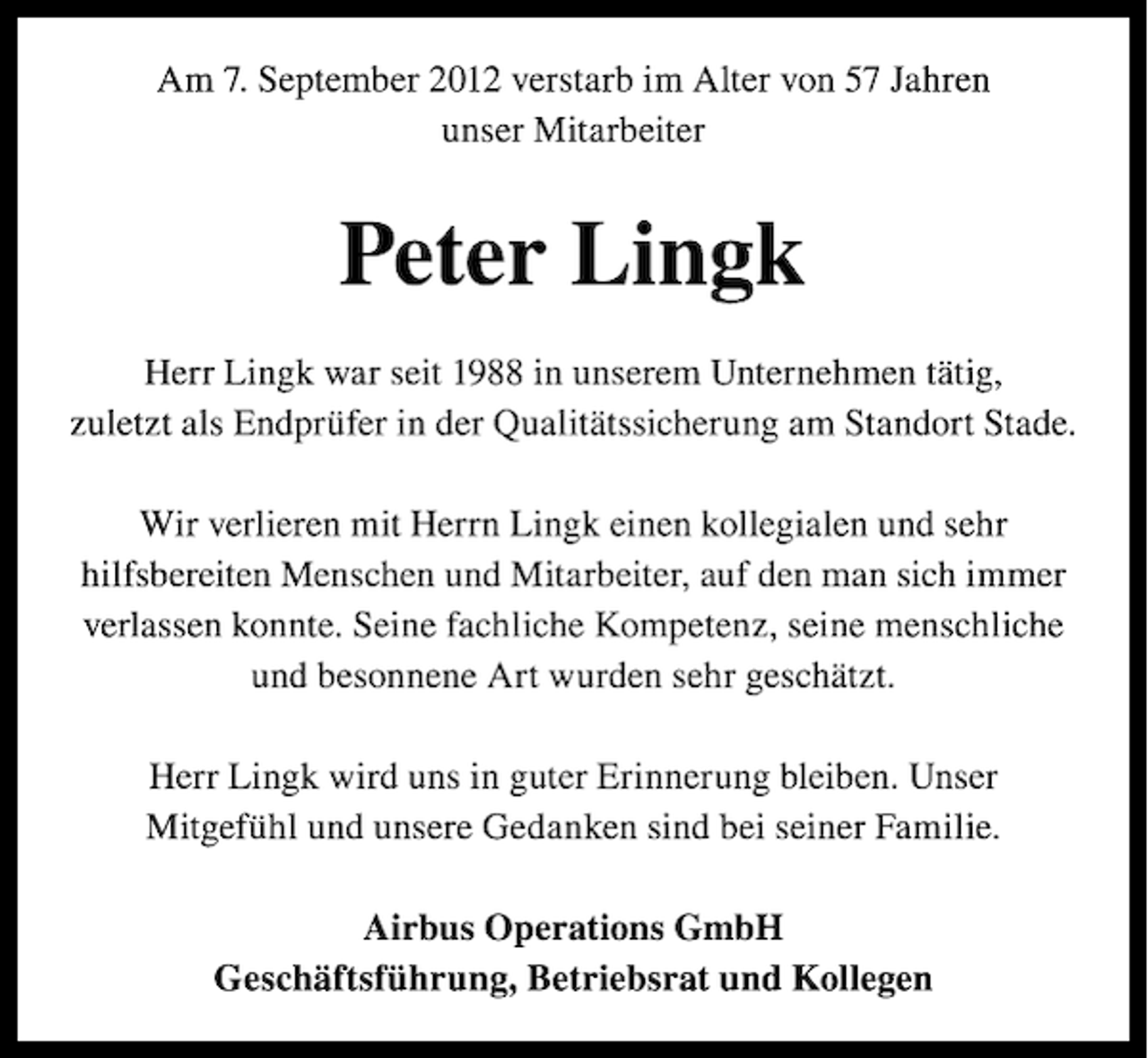 Am 7. September 2012 verstarb im Alter von 57 Jahren unser Mitarbeiter

Peter Lingk

Herr Lingk war seit 1988 in unserem Unternehmen tätig, zuletzt als Endprüfer in der Qualitätssicherung am Standort Stade.

Wir verlieren mit Herrn Lingk einen kollegialen und sehr hilfsbereiten Menschen und Mitarbeiter, auf den man sich immer verlassen konnte. Seine fachliche Kompetenz, seine menschliche und besonnene Art wurden sehr geschätzt.

Herr Lingk wird uns in guter Erinnerung bleiben. Unser Mitgefühl und unsere Gedanken sind bei seiner Familie.

Airbus Operations GmbH
Geschäftsführung, Betriebsrat und Kollegen